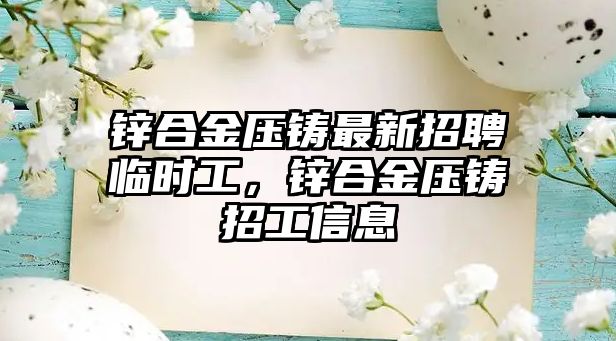 锌合金压铸最新招聘临时工，锌合金压铸招工信息